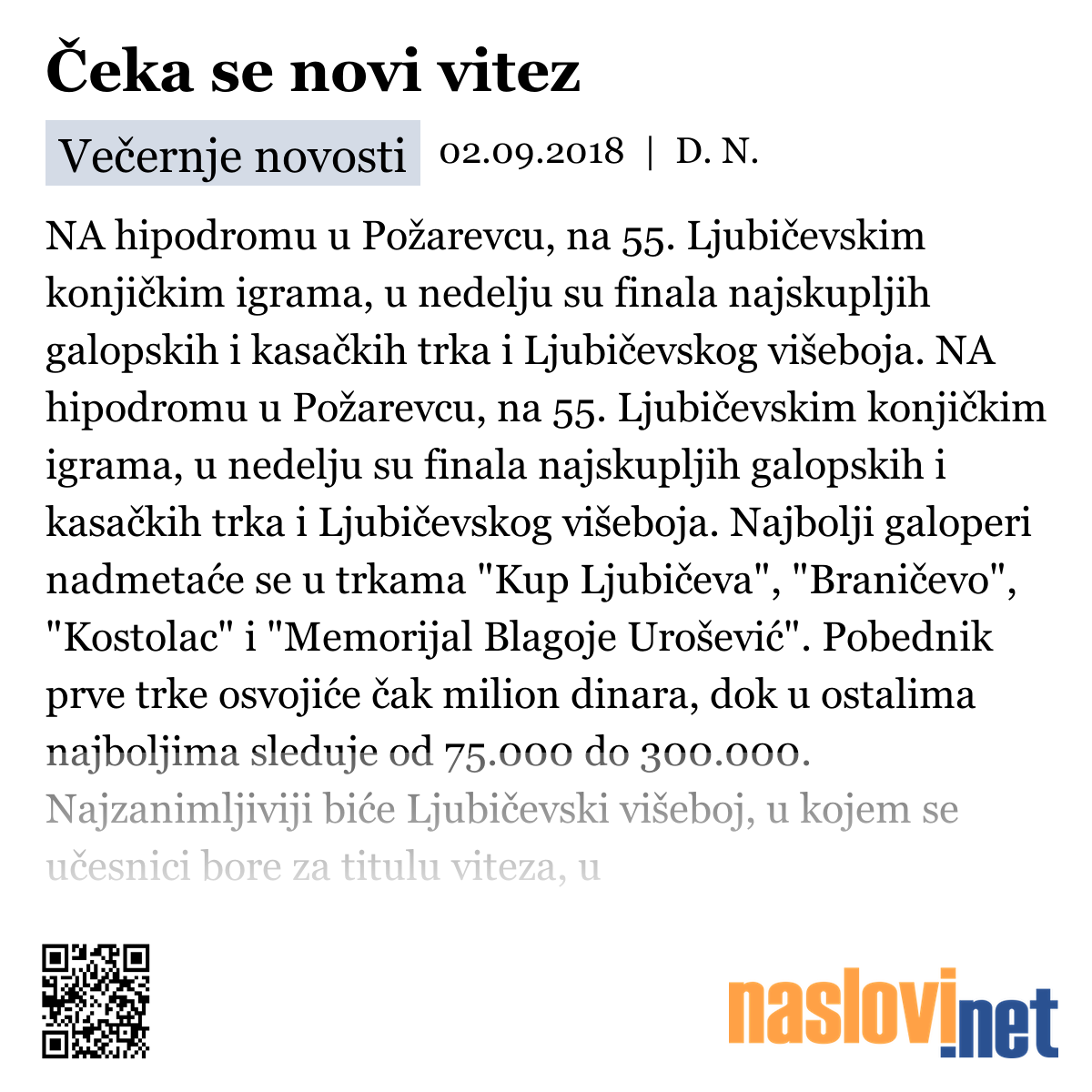 Čeka se novi vitez

Večernje novosti 02.09.2018 | D. N.

NA hipodromu u Požarevcu, na 55. Ljubičevskim konjičkim igrama, u nedelju su finala najskupljih galopskih i kasačkih trka i Ljubičevskog višeboja. NA hipodromu u Požarevcu, na 55. Ljubičevskim konjičkim igrama, u nedelju su finala najskupljih galopskih i kasačkih trka i Ljubičevskog višeboja. Najbolji galoperi nadmetaće se u trkama "Kup Ljubičeva", "Braničevo", "Kostolac" i "Memorijal Blagoje Urošević". Pobednik prve trke osvojiće čak milion dinara, dok u ostalima najboljima sleduje od 75.000 do 300.000. Najzanimljiviji biće Ljubičevski višeboj, u kojem se učesnici bore za titulu viteza, u

naslovi.net